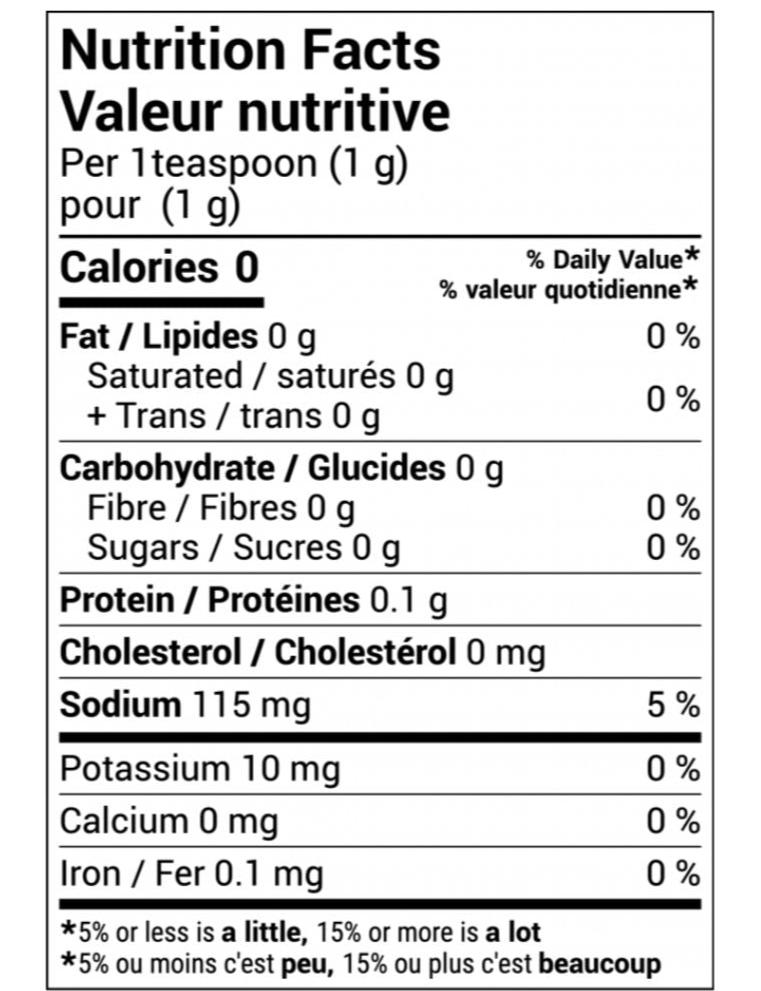 Nutrition Facts
Valeur nutritive
Per 1teaspoon (1 g)
pour (1 g)

Calories 0
% Daily Value*
% valeur quotidienne*

Fat / Lipides 0 g 0 %
Saturated / saturés 0 g
+ Trans / trans 0 g 0 %

Carbohydrate / Glucides 0 g
Fibre / Fibres 0 g 0 %
Sugars / Sucres 0 g 0 %

Protein / Protéines 0.1 g

Cholesterol / Cholestérol 0 mg

Sodium 115 mg 5 %

Potassium 10 mg 0 %

Calcium 0 mg 0 %

Iron / Fer 0.1 mg 0 %

*5% or less is a little, 15% or more is a lot
*5% ou moins c'est peu, 15% ou plus c'est beaucoup